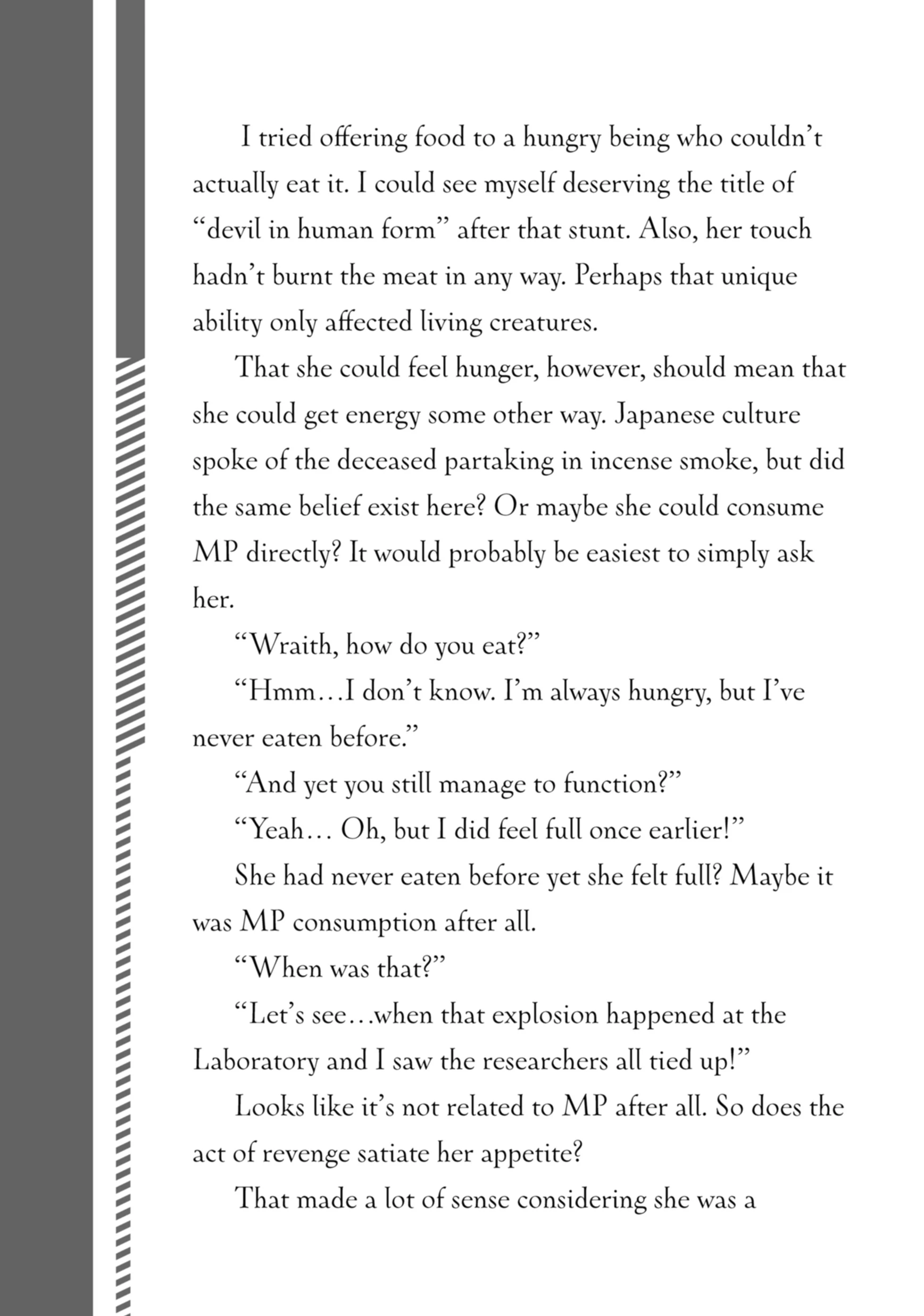 I tried offering food to a hungry being who couldn't actually eat it. I could see myself deserving the title of "devil in human form" after that stunt. Also, her touch hadn't burnt the meat in any way. Perhaps that unique ability only affected living creatures.

That she could feel hunger, however, should mean that she could get energy some other way. Japanese culture spoke of the deceased partaking in incense smoke, but did the same belief exist here? Or maybe she could consume MP directly? It would probably be easiest to simply ask her.

"Wraith, how do you eat?"

"Hmm…I don't know. I'm always hungry, but I've never eaten before."

"And yet you still manage to function?"

"Yeah… Oh, but I did feel full once earlier!"

She had never eaten before yet she felt full? Maybe it was MP consumption after all.

"When was that?"

"Let's see…when that explosion happened at the Laboratory and I saw the researchers all tied up!"

Looks like it's not related to MP after all. So does the act of revenge satiate her appetite?

That made a lot of sense considering she was a